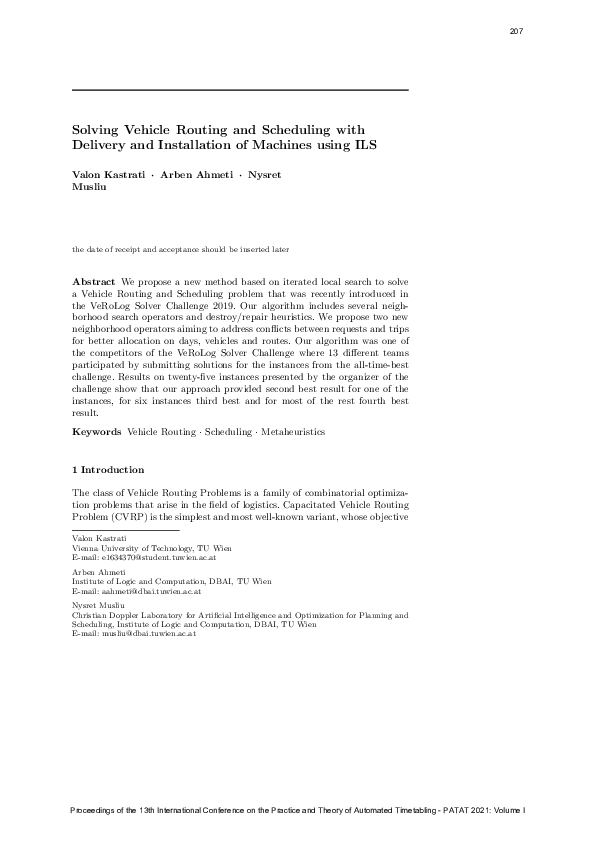 207

Solving Vehicle Routing and Scheduling with Delivery and Installation of Machines using ILS

Valon Kastrati · Arben Ahmeti · Nysret Musliu

the date of receipt and acceptance should be inserted later

Abstract We propose a new method based on iterated local search to solve a Vehicle Routing and Scheduling problem that was recently introduced in the VeRoLog Solver Challenge 2019. Our algorithm includes several neighborhood search operators and destroy/repair heuristics. We propose two new neighborhood operators aiming to address conflicts between requests and trips for better allocation on days, vehicles and routes. Our algorithm was one of the competitors of the VeRoLog Solver Challenge where 13 different teams participated by submitting solutions for the instances from the all-time-best challenge. Results on twenty-five instances presented by the organizer of the challenge show that our approach provided second best result for one of the instances, for six instances third best and for most of the rest fourth best result.

Keywords Vehicle Routing · Scheduling · Metaheuristics

1 Introduction

The class of Vehicle Routing Problems is a family of combinatorial optimization problems that arise in the field of logistics. Capacitated Vehicle Routing Problem (CVRP) is the simplest and most well-known variant, whose objective

Valon Kastrati
Vienna University of Technology, TU Wien
E-mail: e1634370@student.tuwien.ac.at

Arben Ahmeti
Institute of Logic and Computation, DBAI, TU Wien
E-mail: aahmeti@dbai.tuwien.ac.at

Nysret Musliu
Christian Doppler Laboratory for Artificial Intelligence and Optimization for Planning and Scheduling, Institute of Logic and Computation, DBAI, TU Wien
E-mail: musliu@dbai.tuwien.ac.at

Proceedings of the 13th International Conference on the Practice and Theory of Automated Timetabling - PATAT 2021: Volume I